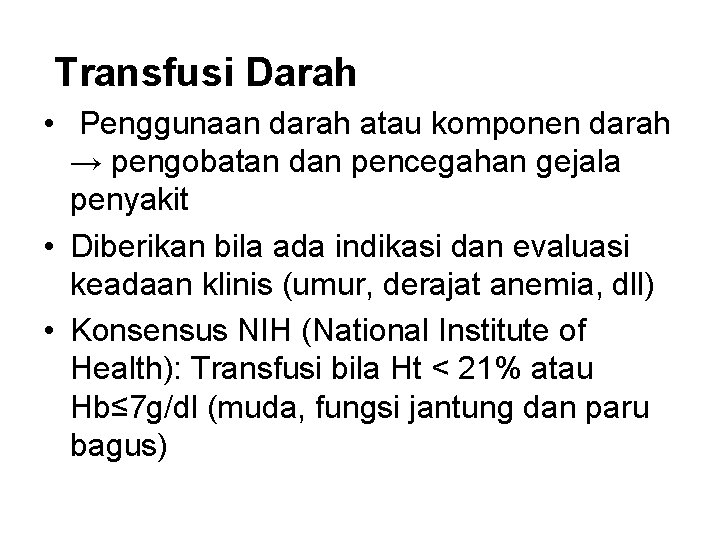 Transfusi Darah

• Penggunaan darah atau komponen darah → pengobatan dan pencegahan gejala penyakit

• Diberikan bila ada indikasi dan evaluasi keadaan klinis (umur, derajat anemia, dll)

• Konsensus NIH (National Institute of Health): Transfusi bila Ht < 21% atau Hb≤7g/dl (muda, fungsi jantung dan paru bagus)